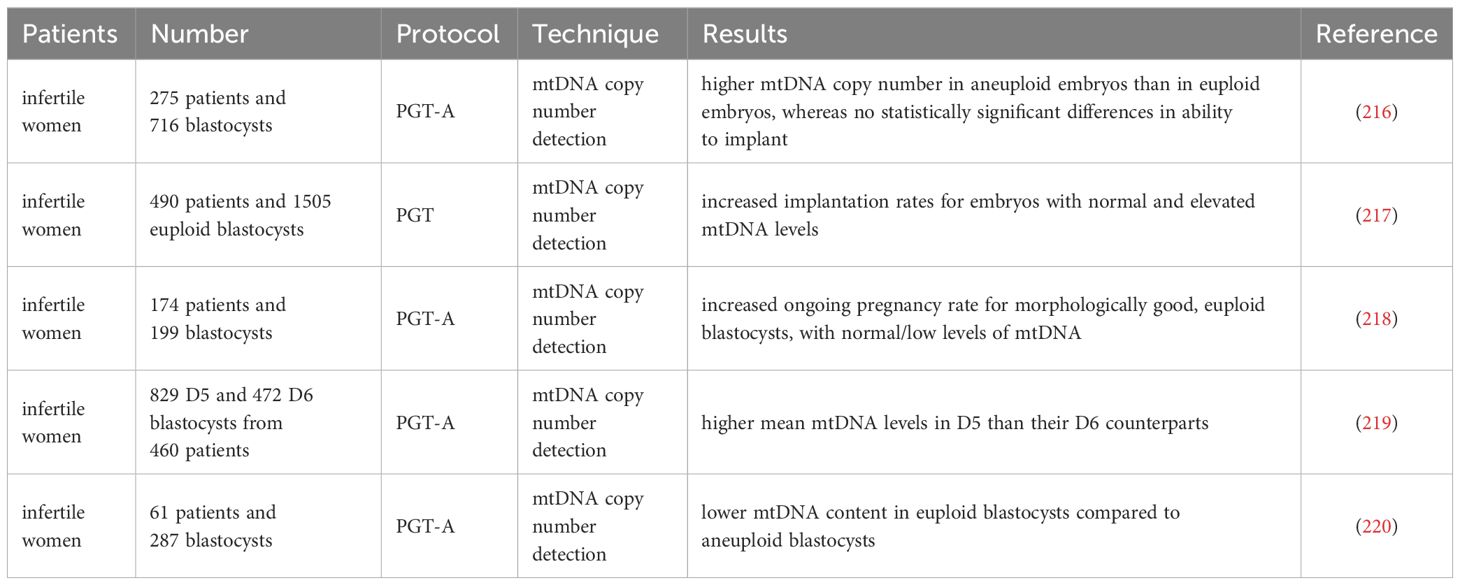 | Patients | Number | Protocol | Technique | Results | Reference |
|---|---|---|---|---|---|
| infertile women | 275 patients and 716 blastocysts | PGT-A | mtDNA copy number detection | higher mtDNA copy number in aneuploid embryos than in euploid embryos, whereas no statistically significant differences in ability to implant | (216) |
| infertile women | 490 patients and 1505 euploid blastocysts | PGT | mtDNA copy number detection | increased implantation rates for embryos with normal and elevated mtDNA levels | (217) |
| infertile women | 174 patients and 199 blastocysts | PGT-A | mtDNA copy number detection | increased ongoing pregnancy rate for morphologically good, euploid blastocysts, with normal/low levels of mtDNA | (218) |
| infertile women | 829 D5 and 472 D6 blastocysts from 460 patients | PGT-A | mtDNA copy number detection | higher mean mtDNA levels in D5 than their D6 counterparts | (219) |
| infertile women | 61 patients and 287 blastocysts | PGT-A | mtDNA copy number detection | lower mtDNA content in euploid blastocysts compared to aneuploid blastocysts | (220) |